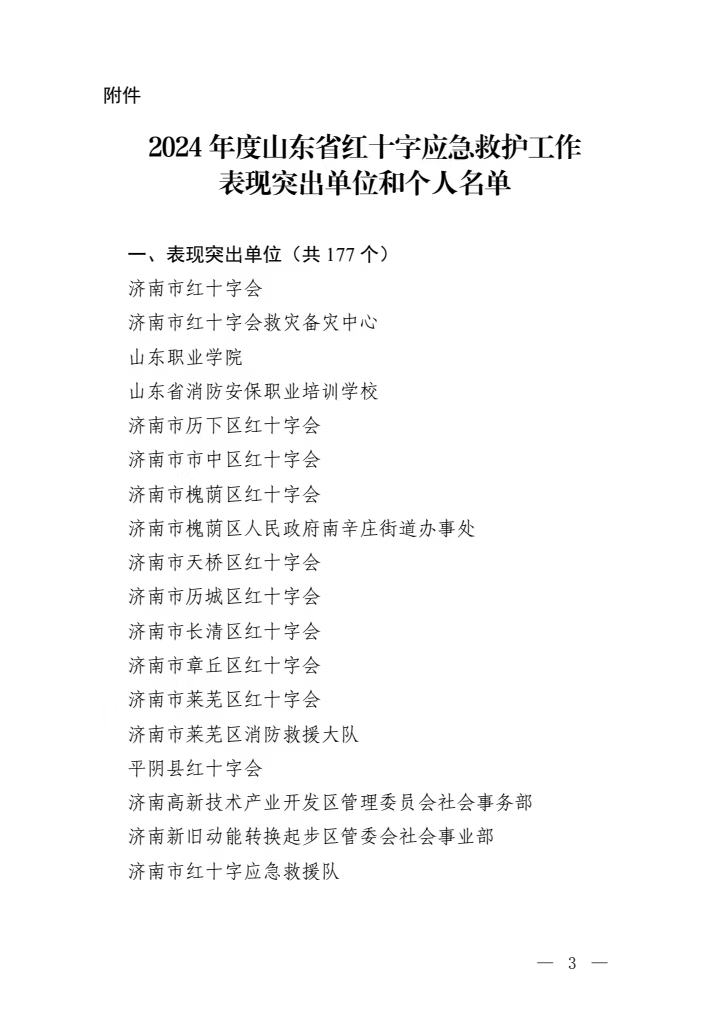 附件

2024 年度山东省红十字应急救护工作表现突出单位和个人名单

一、表现突出单位（共 177 个）
济南市红十字会
济南市红十字会救灾备灾中心
山东职业学院
山东省消防安保职业培训学校
济南市历下区红十字会
济南市市中区红十字会
济南市槐荫区红十字会
济南市槐荫区人民政府南辛庄街道办事处
济南市天桥区红十字会
济南市历城区红十字会
济南市长清区红十字会
济南市章丘区红十字会
济南市莱芜区红十字会
济南市莱芜区消防救援大队
平阴县红十字会
济南高新技术产业开发区管理委员会社会事务部
济南新旧动能转换起步区管委会社会事业部
济南市红十字应急救援队

— 3 —